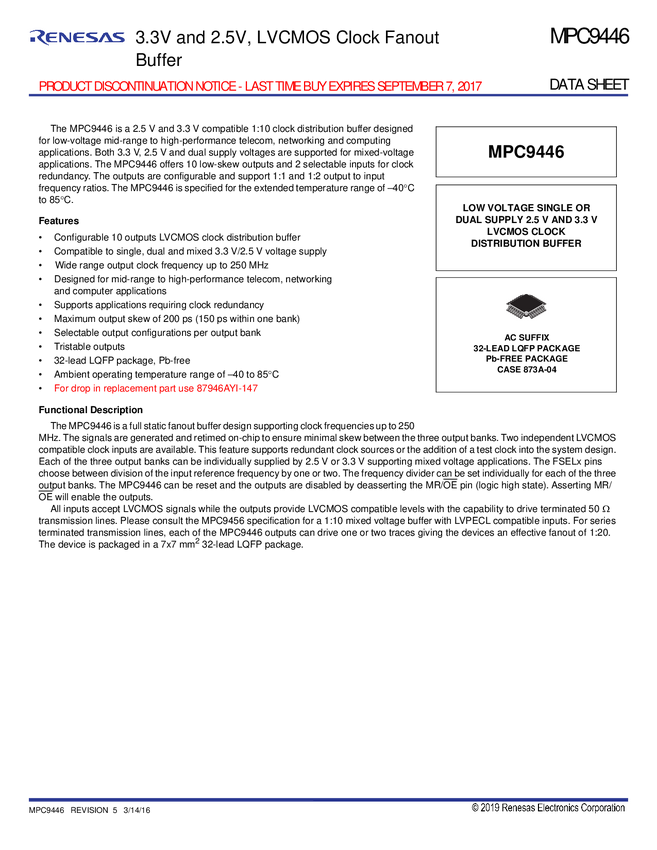 RENESAS 3.3V and 2.5V, LVCMOS Clock Fanout Buffer

MPC9446

PRODUCT DISCONTINUATION NOTICE - LAST TIME BUY EXPIRES SEPTEMBER 7, 2017

DATA SHEET

The MPC9446 is a 2.5 V and 3.3 V compatible 1:10 clock distribution buffer designed for low-voltage mid-range to high-performance telecom, networking and computing applications. Both 3.3 V, 2.5 V and dual supply voltages are supported for mixed-voltage applications. The MPC9446 offers 10 low-skew outputs and 2 selectable inputs for clock redundancy. The outputs are configurable and support 1:1 and 1:2 output to input frequency ratios. The MPC9446 is specified for the extended temperature range of –40°C to 85°C.

Features

• Configurable 10 outputs LVCMOS clock distribution buffer
• Compatible to single, dual and mixed 3.3 V/2.5 V voltage supply
• Wide range output clock frequency up to 250 MHz
• Designed for mid-range to high-performance telecom, networking and computer applications
• Supports applications requiring clock redundancy
• Maximum output skew of 200 ps (150 ps within one bank)
• Selectable output configurations per output bank
• Tristable outputs
• 32-lead LQFP package, Pb-free
• Ambient operating temperature range of –40 to 85°C
• For drop in replacement part use 87946AYI-147

MPC9446

LOW VOLTAGE SINGLE OR DUAL SUPPLY 2.5 V AND 3.3 V LVCMOS CLOCK DISTRIBUTION BUFFER

AC SUFFIX
32-LEAD LQFP PACKAGE
Pb-FREE PACKAGE
CASE 873A-04

Functional Description

The MPC9446 is a full static fanout buffer design supporting clock frequencies up to 250 MHz. The signals are generated and retimed on-chip to ensure minimal skew between the three output banks. Two independent LVCMOS compatible clock inputs are available. This feature supports redundant clock sources or the addition of a test clock into the system design. Each of the three output banks can be individually supplied by 2.5 V or 3.3 V supporting mixed voltage applications. The FSELx pins choose between division of the input reference frequency by one or two. The frequency divider can be set individually for each of the three output banks. The MPC9446 can be reset and the outputs are disabled by deasserting the MR/$\overline{OE}$ pin (logic high state). Asserting MR/$\overline{OE}$ will enable the outputs.

All inputs accept LVCMOS signals while the outputs provide LVCMOS compatible levels with the capability to drive terminated 50 Ω transmission lines. Please consult the MPC9456 specification for a 1:10 mixed voltage buffer with LVPECL compatible inputs. For series terminated transmission lines, each of the MPC9446 outputs can drive one or two traces giving the devices an effective fanout of 1:20. The device is packaged in a 7x7 $mm^2$ 32-lead LQFP package.

MPC9446 REVISION 5 3/14/16

© 2019 Renesas Electronics Corporation